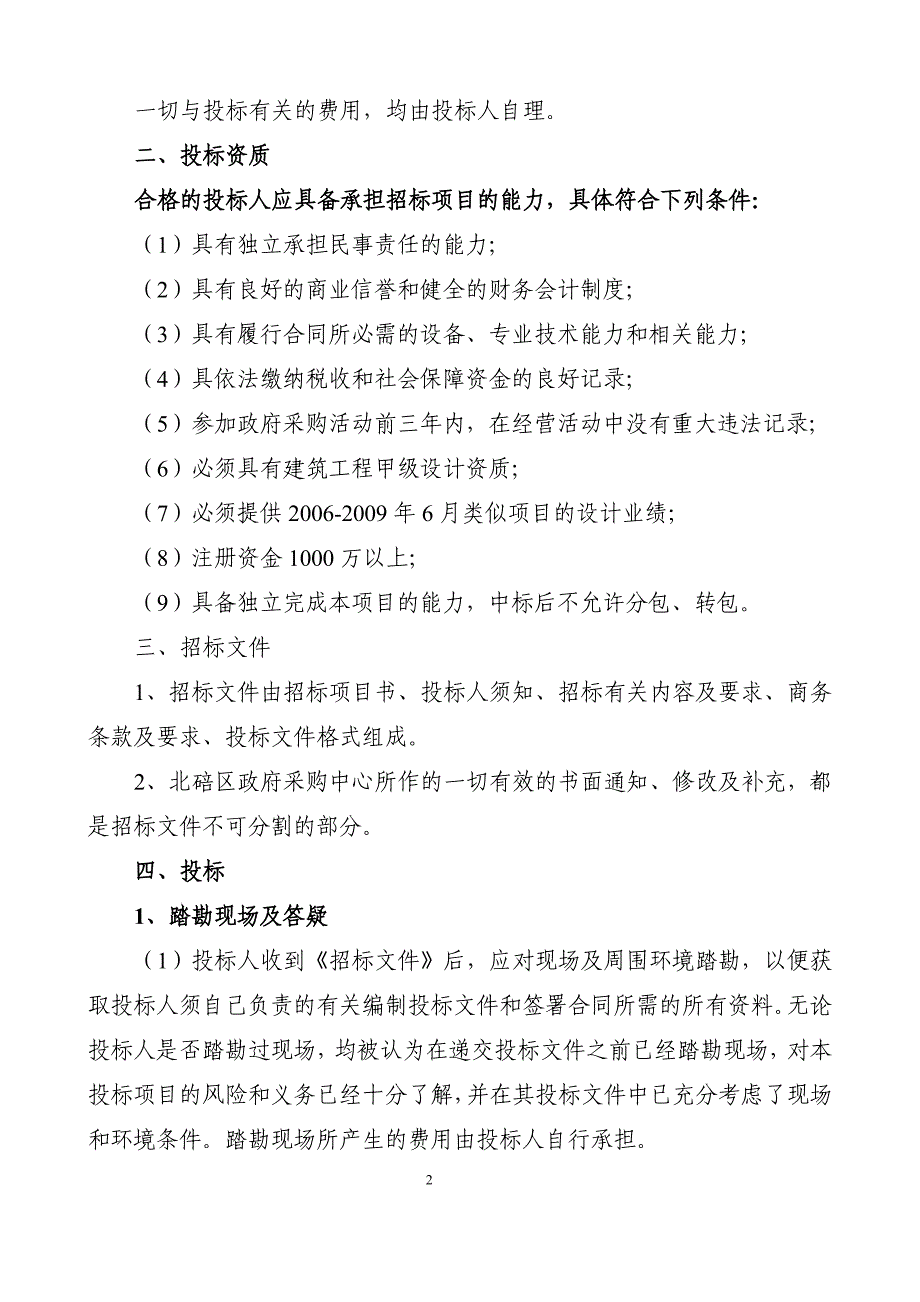 一切与投标有关的费用，均由投标人自理。

二、投标资质

合格的投标人应具备承担招标项目的能力，具体符合下列条件：

（1）具有独立承担民事责任的能力；

（2）具有良好的商业信誉和健全的财务会计制度；

（3）具有履行合同所必需的设备、专业技术能力和相关能力；

（4）具依法缴纳税收和社会保障资金的良好记录；

（5）参加政府采购活动前三年内，在经营活动中没有重大违法记录；

（6）必须具有建筑工程甲级设计资质；

（7）必须提供 2006-2009 年 6 月类似项目的设计业绩；

（8）注册资金 1000 万以上；

（9）具备独立完成本项目的能力，中标后不允许分包、转包。

三、招标文件

1、招标文件由招标项目书、投标人须知、招标有关内容及要求、商务条款及要求、投标文件格式组成。

2、北碚区政府采购中心所作的一切有效的书面通知、修改及补充，都是招标文件不可分割的部分。

四、投标

1、踏勘现场及答疑

（1）投标人收到《招标文件》后，应对现场及周围环境踏勘，以便获取投标人须自己负责的有关编制投标文件和签署合同所需的所有资料。无论投标人是否踏勘过现场，均被认为在递交投标文件之前已经踏勘现场，对本投标项目的风险和义务已经十分了解，并在其投标文件中已充分考虑了现场和环境条件。踏勘现场所产生的费用由投标人自行承担。

2